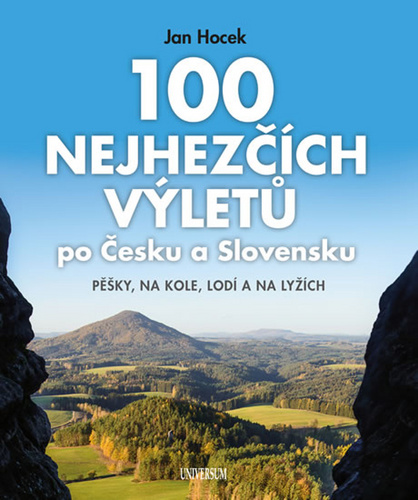 Jan Hocek

100 NEJHEZČÍCH VÝLETŮ

po Česku a Slovensku

PĚŠKY, NA KOLE, LODÍ A NA LYŽÍCH

UNIVERSUM